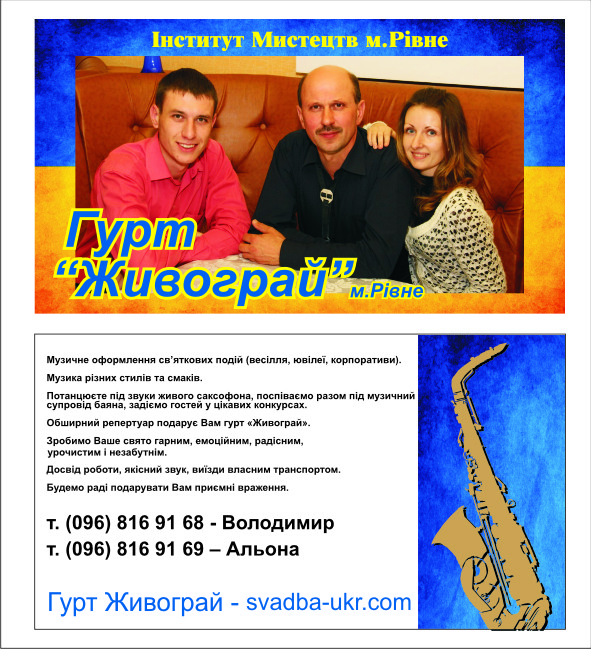 Інститут Мистецтв м.Рівне

Гурт "Живограй" м.Рівне

Музичне оформлення св'яткових подій (весілля, ювілеї, корпоративи).

Музика різних стилів та смаків.

Потанцюєте під звуки живого саксофона, поспіваємо разом під музичний супровід баяна, задіємо гостей у цікавих конкурсах.

Обширний репертуар подарує Вам гурт «Живограй».

Зробимо Ваше свято гарним, емоційним, радісним, урочистим і незабутнім.

Досвід роботи, якісний звук, виїзди власним транспортом.

Будемо раді подарувати Вам приємні враження.

т. (096) 816 91 68 - Володимир
т. (096) 816 91 69 – Альона

Гурт Живограй - svadba-ukr.com